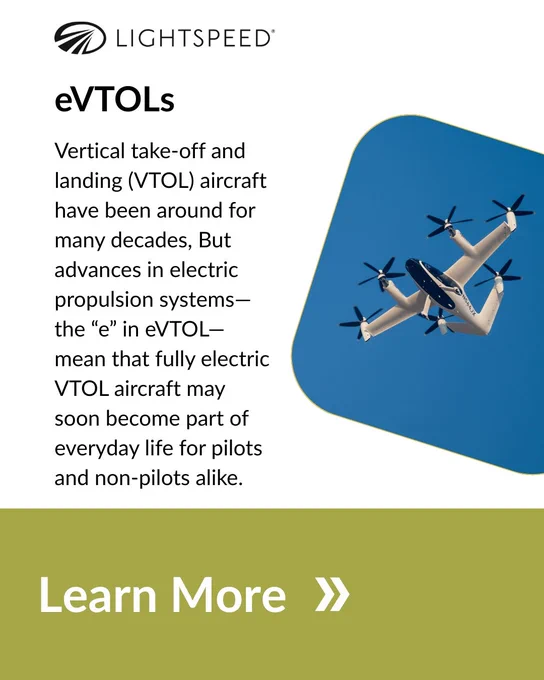 LIGHTSPEED®

eVTOLs

Vertical take-off and landing (VTOL) aircraft have been around for many decades, But advances in electric propulsion systems—the "e" in eVTOL—mean that fully electric VTOL aircraft may soon become part of everyday life for pilots and non-pilots alike.

Learn More »